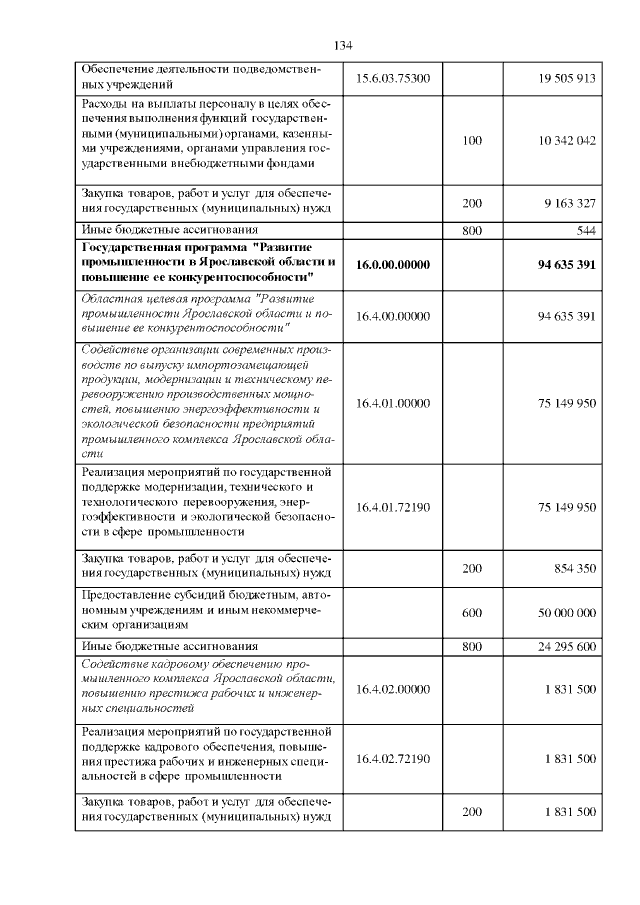 134

| Обеспечение деятельности подведомственных учреждений | 15.6.03.75300 |  | 19 505 913 |
|---|---|---|---|
| Расходы на выплаты персоналу в целях обеспечения выполнения функций государственными (муниципальными) органами, казенными учреждениями, органами управления государственными внебюджетными фондами |  | 100 | 10 342 042 |
| Закупка товаров, работ и услуг для обеспечения государственных (муниципальных) нужд |  | 200 | 9 163 327 |
| Иные бюджетные ассигнования |  | 800 | 544 |
| Государственная программа "Развитие промышленности в Ярославской области и повышение ее конкурентоспособности" | 16.0.00.00000 |  | 94 635 391 |
| Областная целевая программа "Развитие промышленности Ярославской области и повышение ее конкурентоспособности" | 16.4.00.00000 |  | 94 635 391 |
| Содействие организации современных производств по выпуску импортозамещающей продукции, модернизации и техническому перевооружению производственных мощностей, повышению энергоэффективности и экологической безопасности предприятий промышленного комплекса Ярославской области | 16.4.01.00000 |  | 75 149 950 |
| Реализация мероприятий по государственной поддержке модернизации, технического и технологического перевооружения, энергоэффективности и экологической безопасности в сфере промышленности | 16.4.01.72190 |  | 75 149 950 |
| Закупка товаров, работ и услуг для обеспечения государственных (муниципальных) нужд |  | 200 | 854 350 |
| Предоставление субсидий бюджетным, автономным учреждениям и иным некоммерческим организациям |  | 600 | 50 000 000 |
| Иные бюджетные ассигнования |  | 800 | 24 295 600 |
| Содействие кадровому обеспечению промышленного комплекса Ярославской области, повышению престижа рабочих и инженерных специальностей | 16.4.02.00000 |  | 1 831 500 |
| Реализация мероприятий по государственной поддержке кадрового обеспечения, повышения престижа рабочих и инженерных специальностей в сфере промышленности | 16.4.02.72190 |  | 1 831 500 |
| Закупка товаров, работ и услуг для обеспечения государственных (муниципальных) нужд |  | 200 | 1 831 500 |